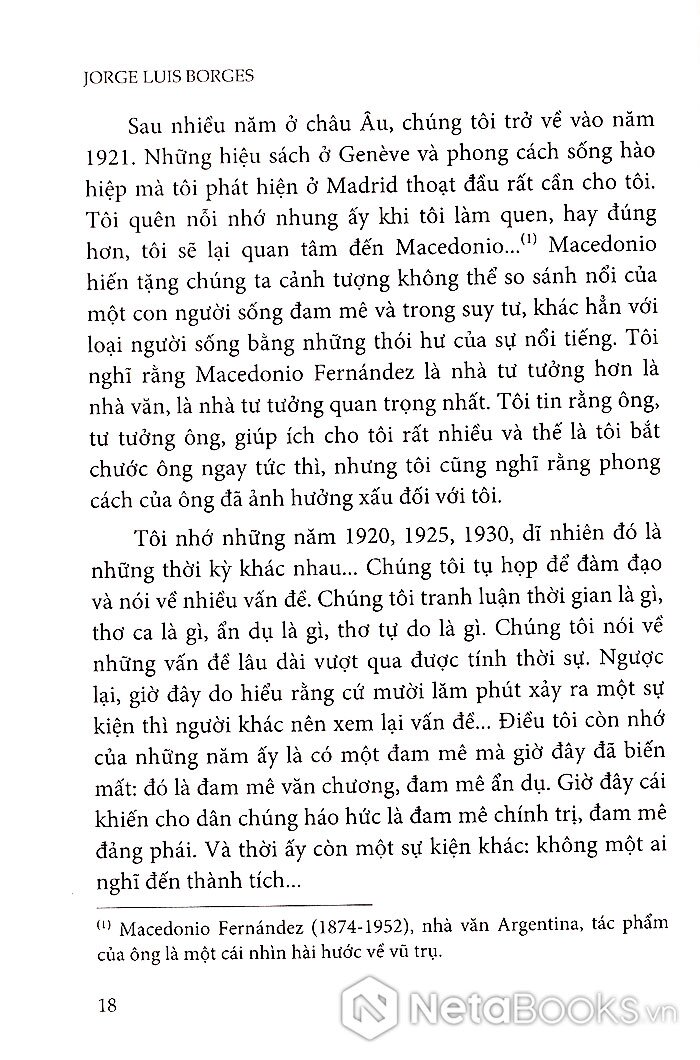 JORGE LUIS BORGES

Sau nhiều năm ở châu Âu, chúng tôi trở về vào năm 1921. Những hiệu sách ở Genève và phong cách sống hào hiệp mà tôi phát hiện ở Madrid thoạt đầu rất cần cho tôi. Tôi quên nỗi nhớ nhung ấy khi tôi làm quen, hay đúng hơn, tôi sẽ lại quan tâm đến Macedonio...$^{(1)}$ Macedonio hiến tặng chúng ta cảnh tượng không thể so sánh nổi của một con người sống đam mê và trong suy tư, khác hẳn với loại người sống bằng những thói hư của sự nổi tiếng. Tôi nghĩ rằng Macedonio Fernández là nhà tư tưởng hơn là nhà văn, là nhà tư tưởng quan trọng nhất. Tôi tin rằng ông, tư tưởng ông, giúp ích cho tôi rất nhiều và thế là tôi bắt chước ông ngay tức thì, nhưng tôi cũng nghĩ rằng phong cách của ông đã ảnh hưởng xấu đối với tôi.

Tôi nhớ những năm 1920, 1925, 1930, dĩ nhiên đó là những thời kỳ khác nhau... Chúng tôi tụ họp để đàm đạo và nói về nhiều vấn đề. Chúng tôi tranh luận thời gian là gì, thơ ca là gì, ẩn dụ là gì, thơ tự do là gì. Chúng tôi nói về những vấn đề lâu dài vượt qua được tính thời sự. Ngược lại, giờ đây do hiểu rằng cứ mười lăm phút xảy ra một sự kiện thì người khác nên xem lại vấn đề... Điều tôi còn nhớ của những năm ấy là có một đam mê mà giờ đây đã biến mất: đó là đam mê văn chương, đam mê ẩn dụ. Giờ đây cái khiến cho dân chúng háo hức là đam mê chính trị, đam mê đảng phái. Và thời ấy còn một sự kiện khác: không một ai nghĩ đến thành tích...

$^{(1)}$ Macedonio Fernández (1874-1952), nhà văn Argentina, tác phẩm của ông là một cái nhìn hài hước về vũ trụ.

18

NetaBooks.vn